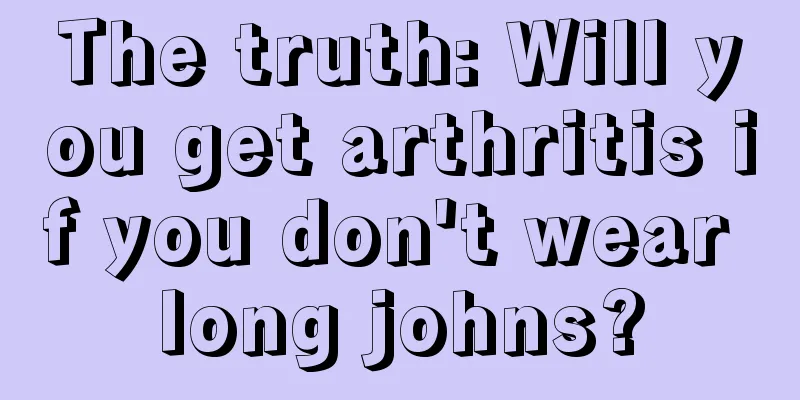 The truth: Will you get arthritis if you don't wear long johns?